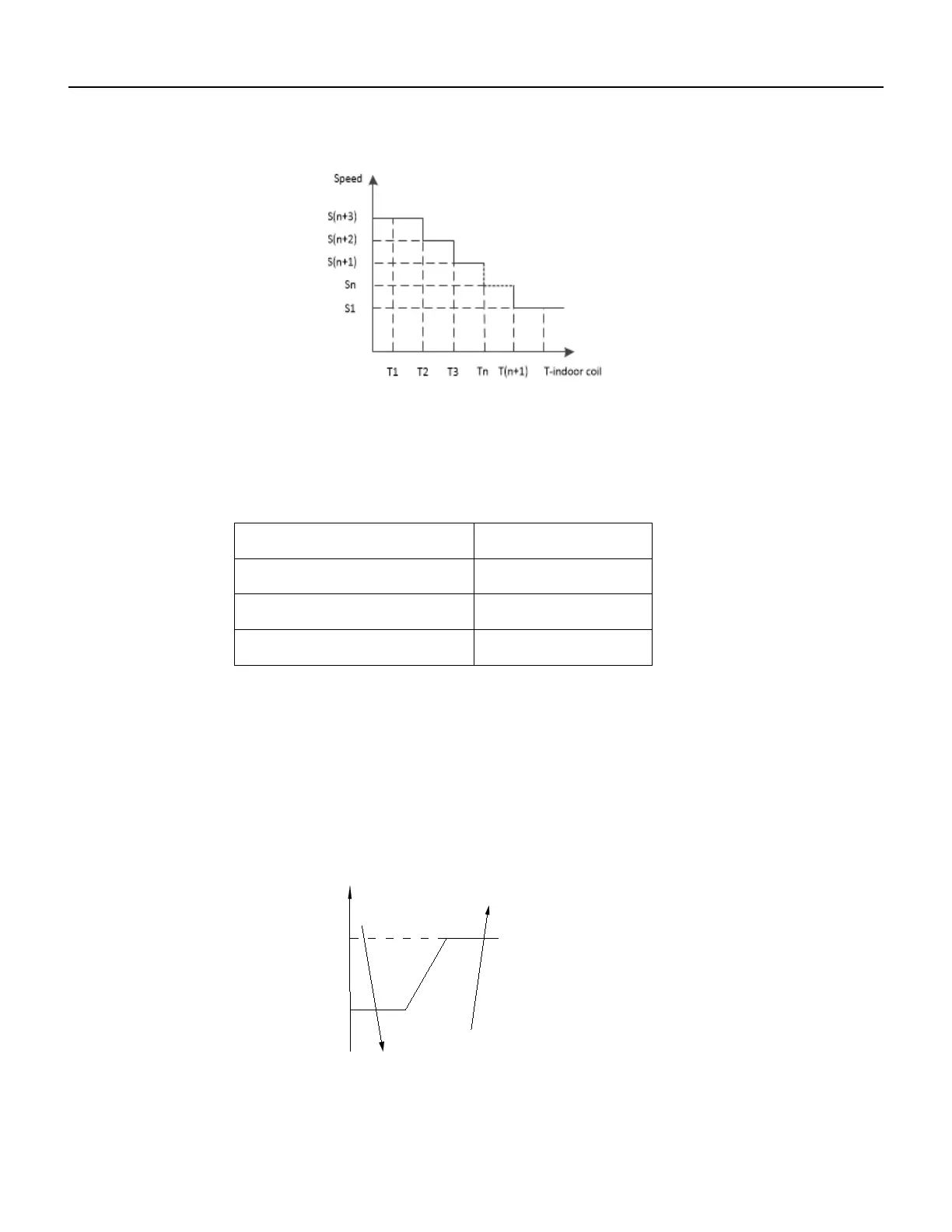 Speed

S(n+3)

S(n+2)

S(n+1)

Sn

S1

T1 T2 T3 Tn T(n+1) T-indoor coil